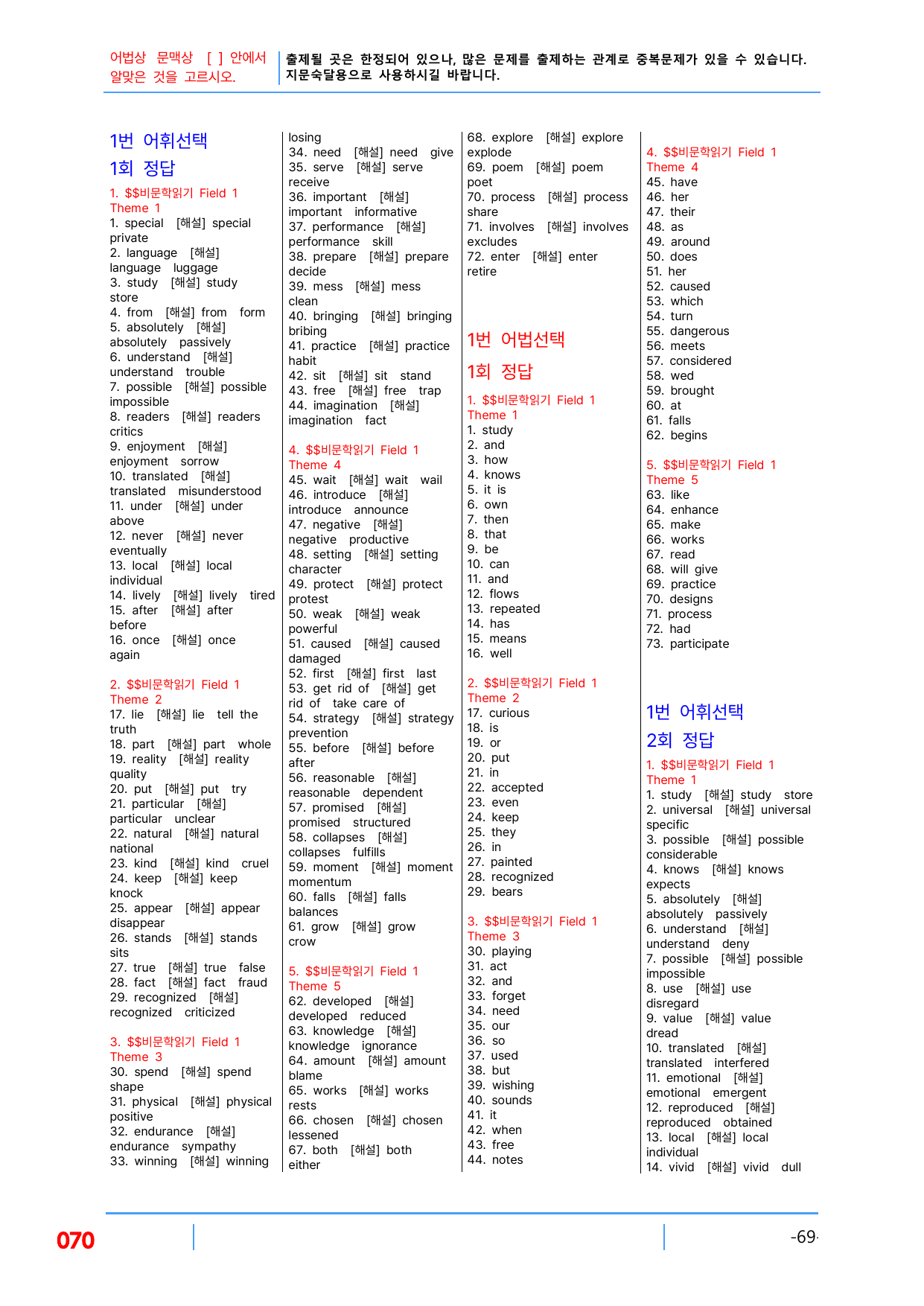 어법상 문맥상 [ ] 안에서 알맞은 것을 고르시오.

출제될 곳은 한정되어 있으나, 많은 문제를 출제하는 관계로 중복문제가 있을 수 있습니다. 지문숙달용으로 사용하시길 바랍니다.

1번 어휘선택

1회 정답

1. $$비문학읽기 Field 1 Theme 1
1. special [해설] special private
2. language [해설] language luggage
3. study [해설] study store
4. from [해설] from form
5. absolutely [해설] absolutely passively
6. understand [해설] understand trouble
7. possible [해설] possible impossible
8. readers [해설] readers critics
9. enjoyment [해설] enjoyment sorrow
10. translated [해설] translated misunderstood
11. under [해설] under above
12. never [해설] never eventually
13. local [해설] local individual
14. lively [해설] lively tired
15. after [해설] after before
16. once [해설] once again

2. $$비문학읽기 Field 1 Theme 2
17. lie [해설] lie tell the truth
18. part [해설] part whole
19. reality [해설] reality quality
20. put [해설] put try
21. particular [해설] particular unclear
22. natural [해설] natural national
23. kind [해설] kind cruel
24. keep [해설] keep knock
25. appear [해설] appear disappear
26. stands [해설] stands sits
27. true [해설] true false
28. fact [해설] fact fraud
29. recognized [해설] recognized criticized

3. $$비문학읽기 Field 1 Theme 3
30. spend [해설] spend shape
31. physical [해설] physical positive
32. endurance [해설] endurance sympathy
33. winning [해설] winning losing
34. need [해설] need give
35. serve [해설] serve receive
36. important [해설] important informative
37. performance [해설] performance skill
38. prepare [해설] prepare decide
39. mess [해설] mess clean
40. bringing [해설] bringing bribing
41. practice [해설] practice habit
42. sit [해설] sit stand
43. free [해설] free trap
44. imagination [해설] imagination fact

4. $$비문학읽기 Field 1 Theme 4
45. wait [해설] wait wail
46. introduce [해설] introduce announce
47. negative [해설] negative productive
48. setting [해설] setting character
49. protect [해설] protect protest
50. weak [해설] weak powerful
51. caused [해설] caused damaged
52. first [해설] first last
53. get rid of [해설] get rid of take care of
54. strategy [해설] strategy prevention
55. before [해설] before after
56. reasonable [해설] reasonable dependent
57. promised [해설] promised structured
58. collapses [해설] collapses fulfills
59. moment [해설] moment momentum
60. falls [해설] falls balances
61. grow [해설] grow crow

5. $$비문학읽기 Field 1 Theme 5
62. developed [해설] developed reduced
63. knowledge [해설] knowledge ignorance
64. amount [해설] amount blame
65. works [해설] works rests
66. chosen [해설] chosen lessened
67. both [해설] both either
68. explore [해설] explore explode
69. poem [해설] poem poet
70. process [해설] process share
71. involves [해설] involves excludes
72. enter [해설] enter retire

1번 어법선택

1회 정답

1. $$비문학읽기 Field 1 Theme 1
1. study
2. and
3. how
4. knows
5. it is
6. own
7. then
8. that
9. be
10. can
11. and
12. flows
13. repeated
14. has
15. means
16. well

2. $$비문학읽기 Field 1 Theme 2
17. curious
18. is
19. or
20. put
21. in
22. accepted
23. even
24. keep
25. they
26. in
27. painted
28. recognized
29. bears

3. $$비문학읽기 Field 1 Theme 3
30. playing
31. act
32. and
33. forget
34. need
35. our
36. so
37. used
38. but
39. wishing
40. sounds
41. it
42. when
43. free
44. notes

4. $$비문학읽기 Field 1 Theme 4
45. have
46. her
47. their
48. as
49. around
50. does
51. her
52. caused
53. which
54. turn
55. dangerous
56. meets
57. considered
58. wed
59. brought
60. at
61. falls
62. begins

5. $$비문학읽기 Field 1 Theme 5
63. like
64. enhance
65. make
66. works
67. read
68. will give
69. practice
70. designs
71. process
72. had
73. participate

1번 어휘선택

2회 정답

1. $$비문학읽기 Field 1 Theme 1
1. study [해설] study store
2. universal [해설] universal specific
3. possible [해설] possible considerable
4. knows [해설] knows expects
5. absolutely [해설] absolutely passively
6. understand [해설] understand deny
7. possible [해설] possible impossible
8. use [해설] use disregard
9. value [해설] value dread
10. translated [해설] translated interfered
11. emotional [해설] emotional emergent
12. reproduced [해설] reproduced obtained
13. local [해설] local individual
14. vivid [해설] vivid dull

070

-69-